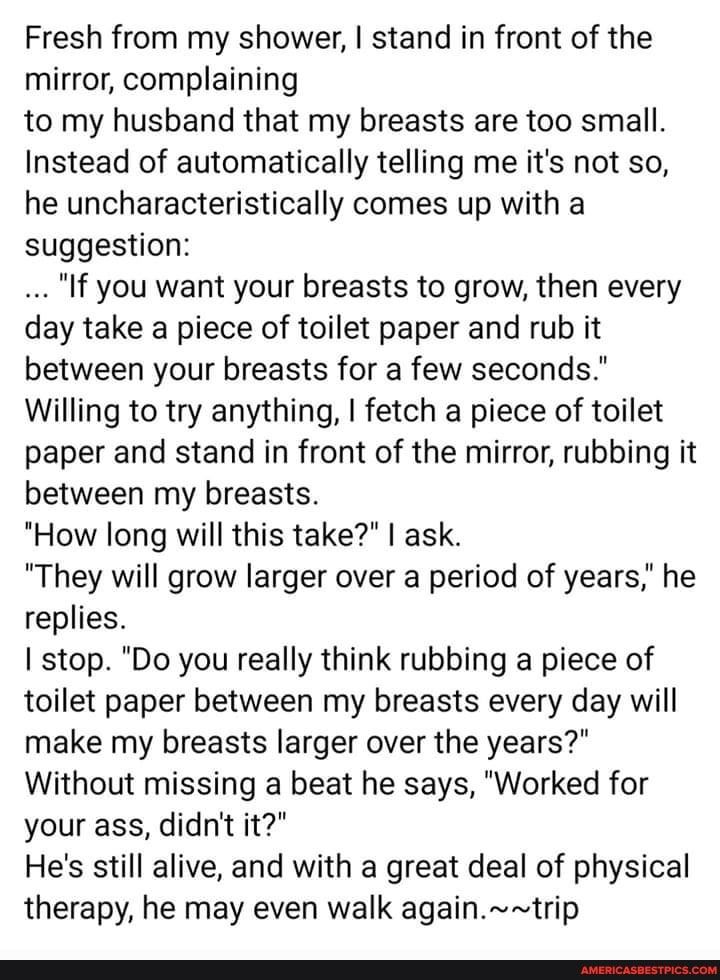 Fresh from my shower, I stand in front of the mirror, complaining
to my husband that my breasts are too small.
Instead of automatically telling me it's not so, he uncharacteristically comes up with a suggestion:
... "If you want your breasts to grow, then every day take a piece of toilet paper and rub it between your breasts for a few seconds."
Willing to try anything, I fetch a piece of toilet paper and stand in front of the mirror, rubbing it between my breasts.
"How long will this take?" I ask.
"They will grow larger over a period of years," he replies.
I stop. "Do you really think rubbing a piece of toilet paper between my breasts every day will make my breasts larger over the years?"
Without missing a beat he says, "Worked for your ass, didn't it?"
He's still alive, and with a great deal of physical therapy, he may even walk again.~~trip

AMERICASBESTPICS.COM